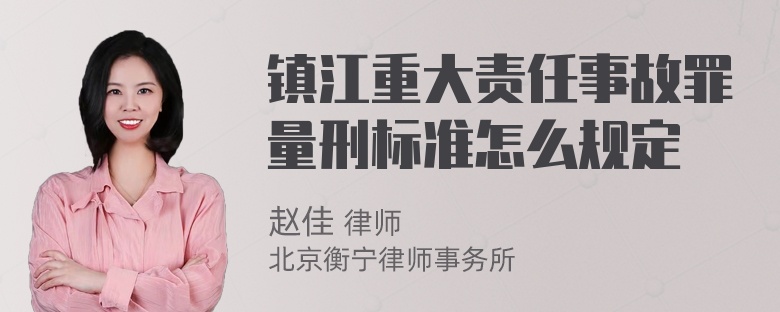 镇江重大责任事故罪量刑标准怎么规定

赵佳 律师
北京衡宁律师事务所